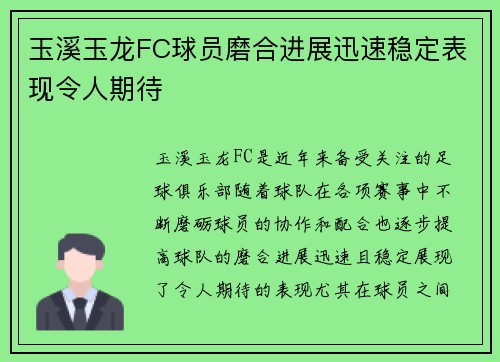 玉溪玉龙FC球员磨合进展迅速稳定表现令人期待

玉溪玉龙FC是近年来备受关注的足球俱乐部随着球队在各项赛事中不断磨砺球员的协作和配合也逐步提高球队的磨合进展迅速且稳定展现了令人期待的表现尤其在球员之间